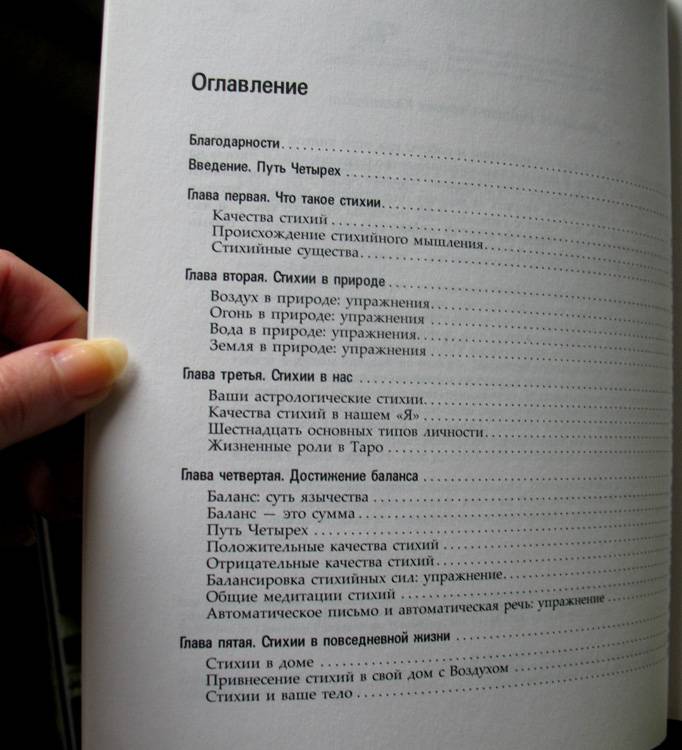 Оглавление

Благодарности

Введение. Путь Четырех

Глава первая. Что такое стихии
Качества стихий
Происхождение стихийного мышления
Стихийные существа

Глава вторая. Стихии в природе
Воздух в природе: упражнения
Огонь в природе: упражнения
Вода в природе: упражнения
Земля в природе: упражнения

Глава третья. Стихии в нас
Ваши астрологические стихии
Качества стихий в нашем «Я»
Шестнадцать основных типов личности
Жизненные роли в Таро

Глава четвертая. Достижение баланса
Баланс: суть язычества
Баланс — это сумма
Путь Четырех
Положительные качества стихий
Отрицательные качества стихий
Балансировка стихийных сил: упражнение
Общие медитации стихий
Автоматическое письмо и автоматическая речь: упражнение

Глава пятая. Стихии в повседневной жизни
Стихии в доме
Привнесение стихий в свой дом с Воздухом
Стихии и ваше тело